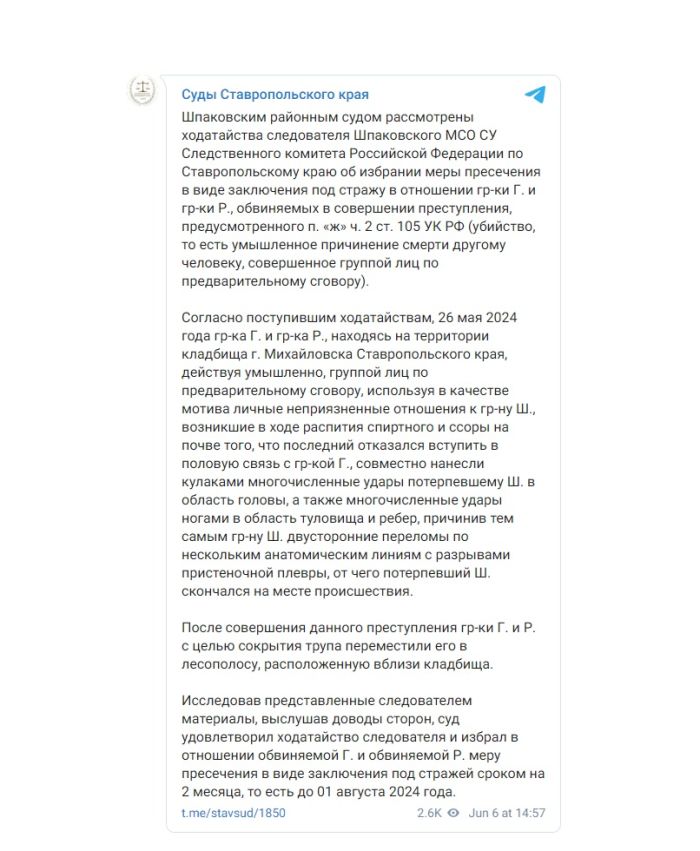 Суды Ставропольского края

Шпаковским районным судом рассмотрены ходатайства следователя Шпаковского МСО СУ Следственного комитета Российской Федерации по Ставропольскому краю об избрании меры пресечения в виде заключения под стражу в отношении гр-ки Г. и гр-ки Р., обвиняемых в совершении преступления, предусмотренного п. «ж» ч. 2 ст. 105 УК РФ (убийство, то есть умышленное причинение смерти другому человеку, совершенное группой лиц по предварительному сговору).

Согласно поступившим ходатайствам, 26 мая 2024 года гр-ка Г. и гр-ка Р., находясь на территории кладбища г. Михайловска Ставропольского края, действуя умышленно, группой лиц по предварительному сговору, используя в качестве мотива личные неприязненные отношения к гр-ну Ш., возникшие в ходе распития спиртного и ссоры на почве того, что последний отказался вступить в половую связь с гр-кой Г., совместно нанесли кулаками многочисленные удары потерпевшему Ш. в область головы, а также многочисленные удары ногами в область туловища и ребер, причинив тем самым гр-ну Ш. двусторонние переломы по нескольким анатомическим линиям с разрывами пристеночной плевры, от чего потерпевший Ш. скончался на месте происшествия.

После совершения данного преступления гр-ки Г. и Р. с целью сокрытия трупа переместили его в лесополосу, расположенную вблизи кладбища.

Исследовав представленные следователем материалы, выслушав доводы сторон, суд удовлетворил ходатайство следователя и избрал в отношении обвиняемой Г. и обвиняемой Р. меру пресечения в виде заключения под стражей сроком на 2 месяца, то есть до 01 августа 2024 года.

t.me/stavsud/1850 2.6K Jun 6 at 14:57